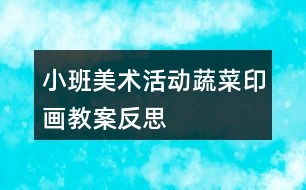 小班美术活动蔬菜印画教案反思